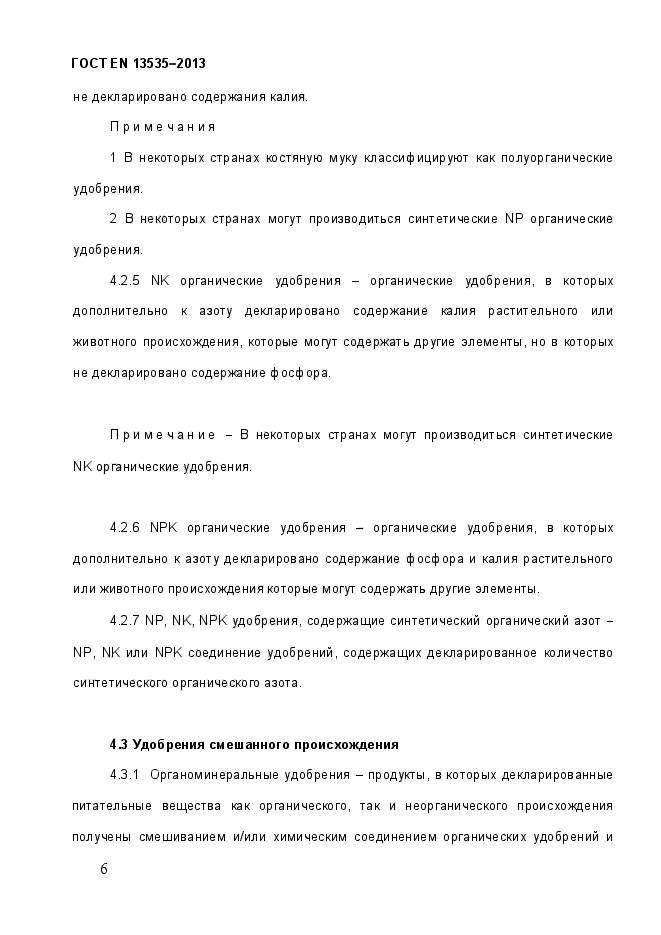 ГОСТ EN 13535–2013

не декларировано содержания калия.

Примечания

1 В некоторых странах костяную муку классифицируют как полуорганические удобрения.

2 В некоторых странах могут производиться синтетические NP органические удобрения.

4.2.5 NK органические удобрения – органические удобрения, в которых дополнительно к азоту декларировано содержание калия растительного или животного происхождения, которые могут содержать другие элементы, но в которых не декларировано содержание фосфора.

Примечание – В некоторых странах могут производиться синтетические NK органические удобрения.

4.2.6 NPK органические удобрения – органические удобрения, в которых дополнительно к азоту декларировано содержание фосфора и калия растительного или животного происхождения которые могут содержать другие элементы.

4.2.7 NP, NK, NPK удобрения, содержащие синтетический органический азот – NP, NK или NPK соединение удобрений, содержащих декларированное количество синтетического органического азота.

4.3 Удобрения смешанного происхождения

4.3.1 Органоминеральные удобрения – продукты, в которых декларированные питательные вещества как органического, так и неорганического происхождения получены смешиванием и/или химическим соединением органических удобрений и

6